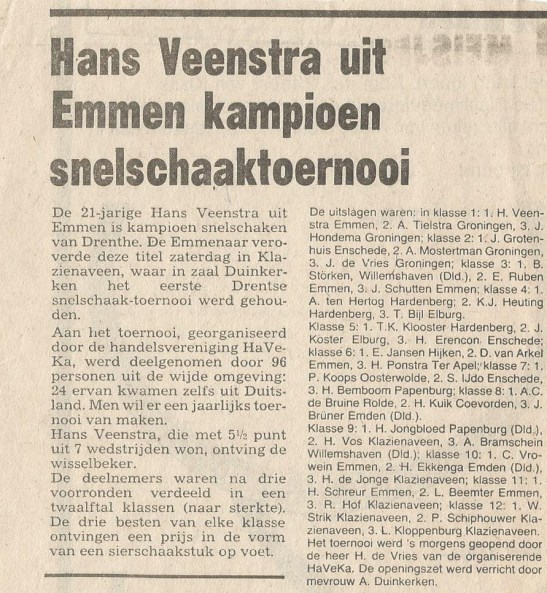 Hans Veenstra uit Emmen kampioen snelschaaktoernooi

De 21-jarige Hans Veenstra uit Emmen is kampioen snelschaken van Drenthe. De Emmenaar veroverde deze titel zaterdag in Klazienaveen, waar in zaal Duinkerken het eerste Drentse snelschaak-toernooi werd gehouden.

Aan het toernooi, georganiseerd door de handelsvereniging HaVeKa, werd deelgenomen door 96 personen uit de wijde omgeving: 24 ervan kwamen zelfs uit Duitsland. Men wil er een jaarlijks toernooi van maken.
Hans Veenstra, die met 5½ punt uit 7 wedstrijden won, ontving de wisselbeker.
De deelnemers waren na drie voorronden verdeeld in een twaalftal klassen (naar sterkte). De drie besten van elke klasse ontvingen een prijs in de vorm van een sierschaakstuk op voet.

De uitslagen waren: in klasse 1: 1. H. Veenstra Emmen, 2. A. Tielstra Groningen, 3. J. Hondema Groningen; klasse 2: 1. J. Grotenhuis Enschede, 2. A. Mostertman Groningen, 3. J. de Vries Groningen; klasse 3: 1. B. Störken, Willemshaven (Dld.), 2. E. Ruben Emmen, 3. J. Schutten Emmen; klasse 4: 1. A. ten Hertog Hardenberg; 2. K.J. Heuting Hardenberg, 3. T. Bijl Elburg.
Klasse 5: 1. T.K. Klooster Hardenberg, 2. J. Koster Elburg, 3. H. Erencon Enschede; klasse 6: 1. E. Jansen Hijken, 2. D. van Arkel Emmen, 3. H. Ponstra Ter Apel; klasse 7: 1. P. Koops Oosterwolde, 2. S. IJdo Enschede, 3. H. Bemboom Papenburg; klasse 8: 1. A.C. de Bruine Rolde, 2. H. Kuik Coevorden, 3. J. Brüner Emden (Dld.).
Klasse 9: 1. H. Jongbloed Papenburg (Dld.), 2. H. Vos Klazienaveen, 3. A. Bramschein Willemshaven (Dld.); klasse 10: 1. C. Vrowein Emmen, 2. H. Ekkenga Emden (Dld.), 3. H. de Jonge Klazienaveen; klasse 11: 1. H. Schreur Emmen, 2. L. Beemter Emmen, 3. R. Hof Klazienaveen; klasse 12: 1. W. Strik Klazienaveen, 2. P. Schiphouwer Klazienaveen, 3. L. Kloppenburg Klazienaveen.
Het toernooi werd 's morgens geopend door de heer H. de Vries van de organiserende HaVeKa. De openingszet werd verricht door mevrouw A. Duinkerken.